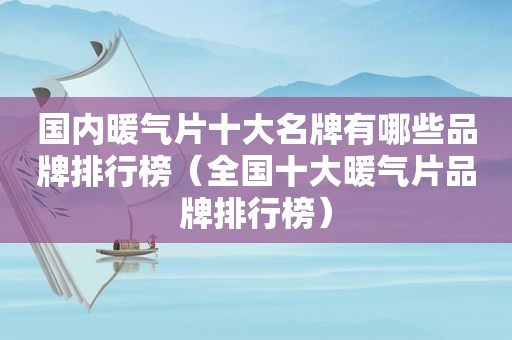 国内暖气片十大名牌有哪些品牌排行榜（全国十大暖气片品牌排行榜）